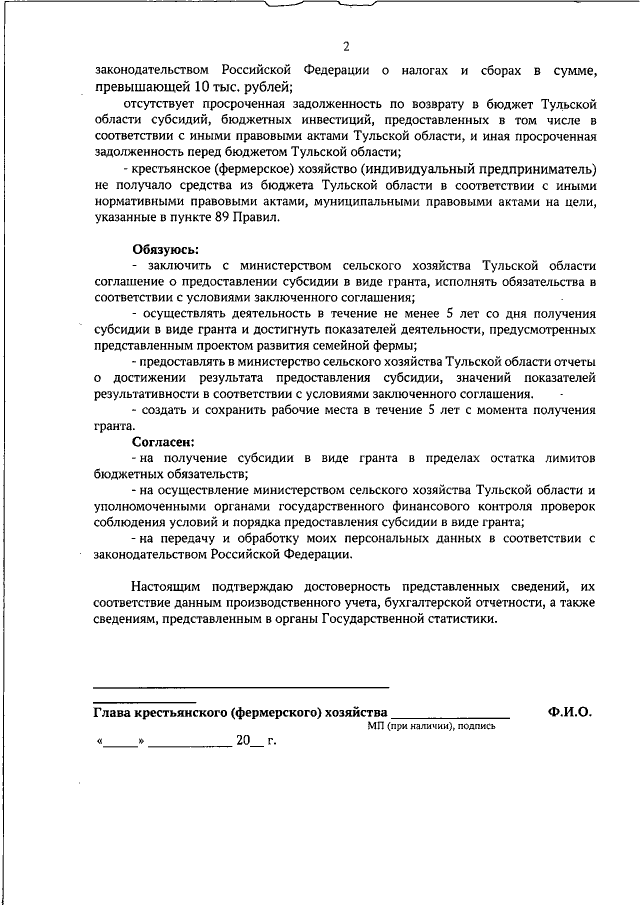 2

законодательством Российской Федерации о налогах и сборах в сумме, превышающей 10 тыс. рублей;

отсутствует просроченная задолженность по возврату в бюджет Тульской области субсидий, бюджетных инвестиций, предоставленных в том числе в соответствии с иными правовыми актами Тульской области, и иная просроченная задолженность перед бюджетом Тульской области;

- крестьянское (фермерское) хозяйство (индивидуальный предприниматель) не получало средства из бюджета Тульской области в соответствии с иными нормативными правовыми актами, муниципальными правовыми актами на цели, указанные в пункте 89 Правил.

Обязуюсь:

- заключить с министерством сельского хозяйства Тульской области соглашение о предоставлении субсидии в виде гранта, исполнять обязательства в соответствии с условиями заключенного соглашения;

- осуществлять деятельность в течение не менее 5 лет со дня получения субсидии в виде гранта и достигнуть показателей деятельности, предусмотренных представленным проектом развития семейной фермы;

- предоставлять в министерство сельского хозяйства Тульской области отчеты о достижении результата предоставления субсидии, значений показателей результативности в соответствии с условиями заключенного соглашения.

- создать и сохранить рабочие места в течение 5 лет с момента получения гранта.

Согласен:

- на получение субсидии в виде гранта в пределах остатка лимитов бюджетных обязательств;

- на осуществление министерством сельского хозяйства Тульской области и уполномоченными органами государственного финансового контроля проверок соблюдения условий и порядка предоставления субсидии в виде гранта;

- на передачу и обработку моих персональных данных в соответствии с законодательством Российской Федерации.

Настоящим подтверждаю достоверность представленных сведений, их соответствие данным производственного учета, бухгалтерской отчетности, а также сведениям, представленным в органы Государственной статистики.

Глава крестьянского (фермерского) хозяйства ________________ Ф.И.О.
МП (при наличии), подпись

«_____» ____________ 20__ г.